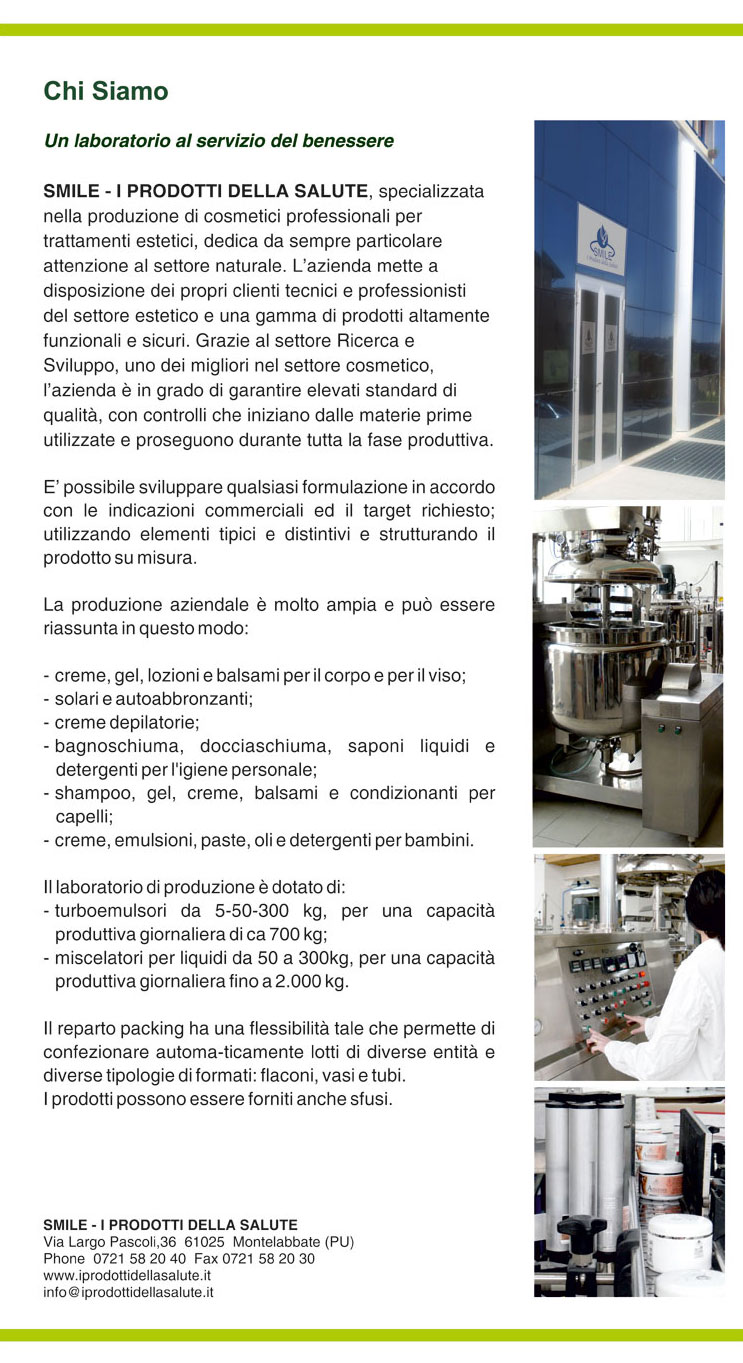 Chi Siamo

Un laboratorio al servizio del benessere

SMILE - I PRODOTTI DELLA SALUTE, specializzata nella produzione di cosmetici professionali per trattamenti estetici, dedica da sempre particolare attenzione al settore naturale. L'azienda mette a disposizione dei propri clienti tecnici e professionisti del settore estetico e una gamma di prodotti altamente funzionali e sicuri. Grazie al settore Ricerca e Sviluppo, uno dei migliori nel settore cosmetico, l'azienda è in grado di garantire elevati standard di qualità, con controlli che iniziano dalle materie prime utilizzate e proseguono durante tutta la fase produttiva.

E' possibile sviluppare qualsiasi formulazione in accordo con le indicazioni commerciali ed il target richiesto; utilizzando elementi tipici e distintivi e strutturando il prodotto su misura.

La produzione aziendale è molto ampia e può essere riassunta in questo modo:

- creme, gel, lozioni e balsami per il corpo e per il viso;
- solari e autoabbronzanti;
- creme depilatorie;
- bagnoschiuma, docciaschiuma, saponi liquidi e detergenti per l'igiene personale;
- shampoo, gel, creme, balsami e condizionanti per capelli;
- creme, emulsioni, paste, oli e detergenti per bambini.

Il laboratorio di produzione è dotato di:
- turboemulsori da 5-50-300 kg, per una capacità produttiva giornaliera di ca 700 kg;
- miscelatori per liquidi da 50 a 300kg, per una capacità produttiva giornaliera fino a 2.000 kg.

Il reparto packing ha una flessibilità tale che permette di confezionare automa-ticamente lotti di diverse entità e diverse tipologie di formati: flaconi, vasi e tubi.
I prodotti possono essere forniti anche sfusi.

SMILE - I PRODOTTI DELLA SALUTE
Via Largo Pascoli,36 61025 Montelabbate (PU)
Phone 0721 58 20 40 Fax 0721 58 20 30
www.iprodottidellasalute.it
info@iprodottidellasalute.it

SMILE